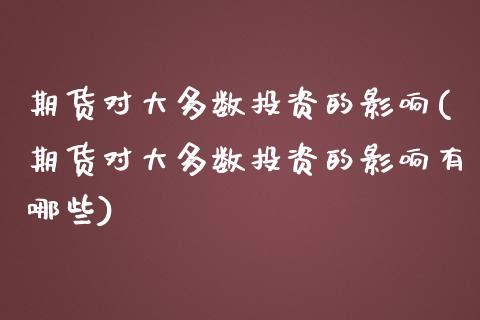 期货对大多数投资的影响(期货对大多数投资的影响有哪些)